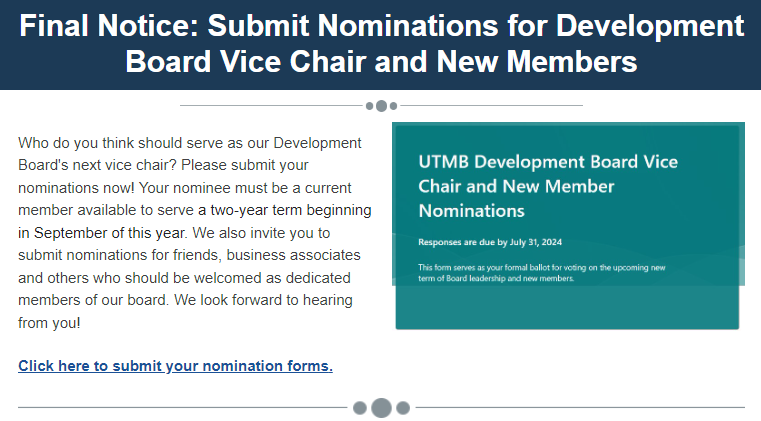 Final Notice: Submit Nominations for Development Board Vice Chair and New Members

Who do you think should serve as our Development Board's next vice chair? Please submit your nominations now! Your nominee must be a current member available to serve a two-year term beginning in September of this year. We also invite you to submit nominations for friends, business associates and others who should be welcomed as dedicated members of our board. We look forward to hearing from you!

Click here to submit your nomination forms.

UTMB Development Board Vice Chair and New Member Nominations

Responses are due by July 31, 2024

This form serves as your formal ballot for voting on the upcoming new term of Board leadership and new members.